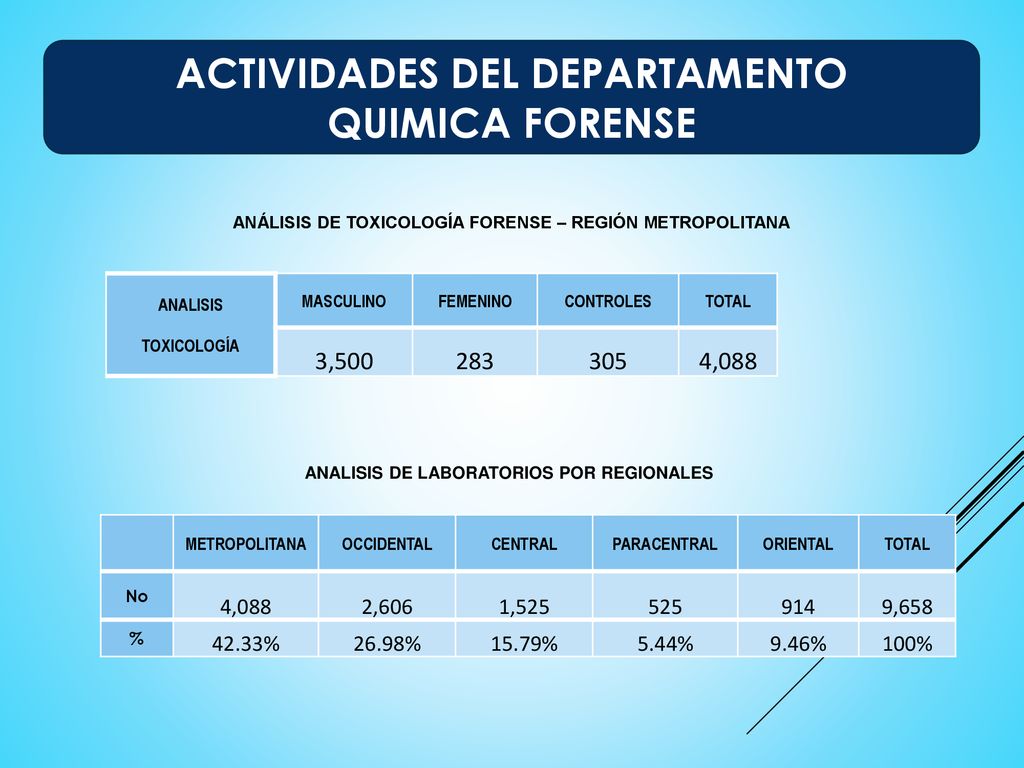 ACTIVIDADES DEL DEPARTAMENTO QUIMICA FORENSE

ANÁLISIS DE TOXICOLOGÍA FORENSE – REGIÓN METROPOLITANA

| ANALISIS TOXICOLOGÍA | MASCULINO | FEMENINO | CONTROLES | TOTAL |
|---|---|---|---|---|
| | 3,500 | 283 | 305 | 4,088 |

ANALISIS DE LABORATORIOS POR REGIONALES

| | METROPOLITANA | OCCIDENTAL | CENTRAL | PARACENTRAL | ORIENTAL | TOTAL |
|---|---|---|---|---|---|---|
| No | 4,088 | 2,606 | 1,525 | 525 | 914 | 9,658 |
| % | 42.33% | 26.98% | 15.79% | 5.44% | 9.46% | 100% |